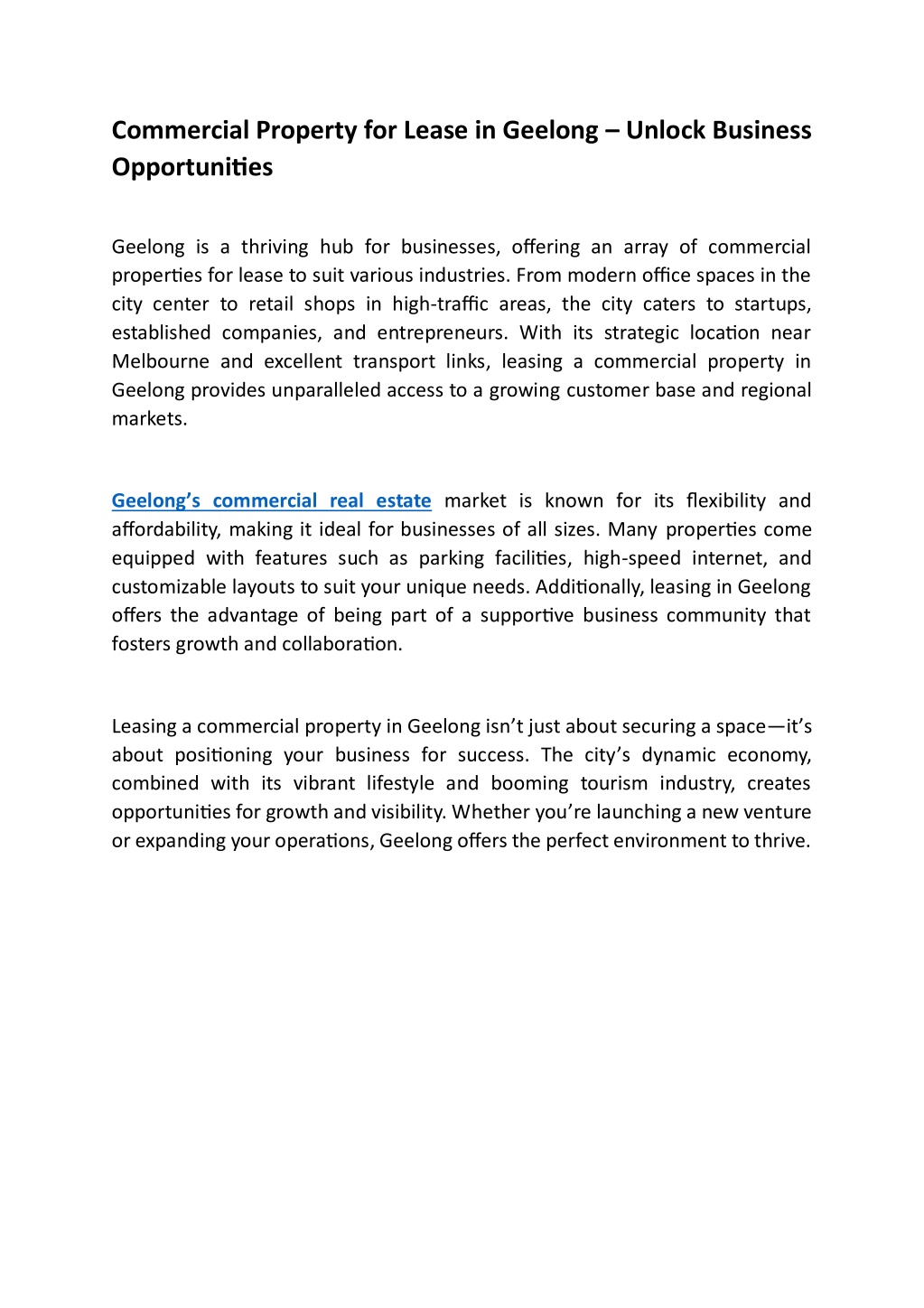 Commercial Property for Lease in Geelong – Unlock Business Opportunities

Geelong is a thriving hub for businesses, offering an array of commercial properties for lease to suit various industries. From modern office spaces in the city center to retail shops in high-traffic areas, the city caters to startups, established companies, and entrepreneurs. With its strategic location near Melbourne and excellent transport links, leasing a commercial property in Geelong provides unparalleled access to a growing customer base and regional markets.

Geelong's commercial real estate market is known for its flexibility and affordability, making it ideal for businesses of all sizes. Many properties come equipped with features such as parking facilities, high-speed internet, and customizable layouts to suit your unique needs. Additionally, leasing in Geelong offers the advantage of being part of a supportive business community that fosters growth and collaboration.

Leasing a commercial property in Geelong isn't just about securing a space—it's about positioning your business for success. The city's dynamic economy, combined with its vibrant lifestyle and booming tourism industry, creates opportunities for growth and visibility. Whether you're launching a new venture or expanding your operations, Geelong offers the perfect environment to thrive.